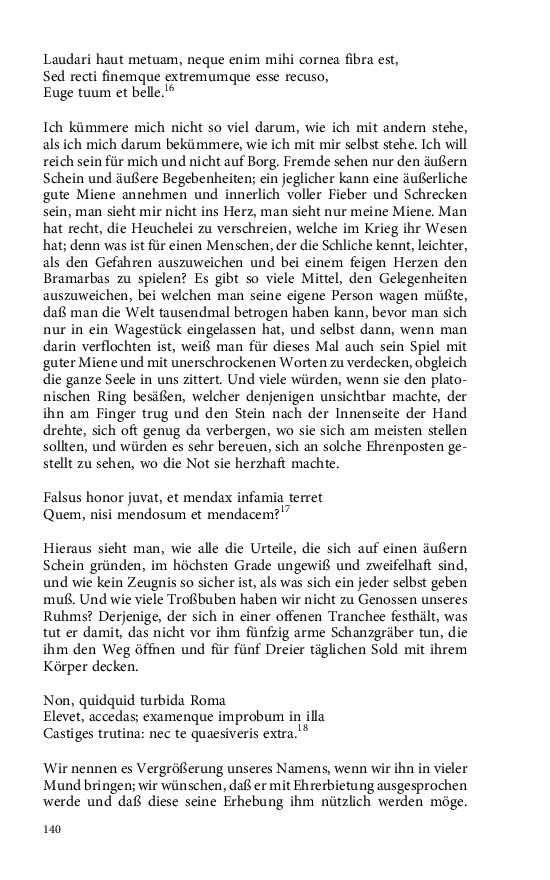 Laudari haut metuam, neque enim mihi cornea fibra est,
Sed recti finemque extremumque esse recuso,
Euge tuum et belle.$^{16}$

Ich kümmere mich nicht so viel darum, wie ich mit andern stehe, als ich mich darum bekümmere, wie ich mit mir selbst stehe. Ich will reich sein für mich und nicht auf Borg. Fremde sehen nur den äußern Schein und äußere Begebenheiten; ein jeglicher kann eine äußerliche gute Miene annehmen und innerlich voller Fieber und Schrecken sein, man sieht mir nicht ins Herz, man sieht nur meine Miene. Man hat recht, die Heuchelei zu verschreien, welche im Krieg ihr Wesen hat; denn was ist für einen Menschen, der die Schliche kennt, leichter, als den Gefahren auszuweichen und bei einem feigen Herzen den Bramarbas zu spielen? Es gibt so viele Mittel, den Gelegenheiten auszuweichen, bei welchen man seine eigene Person wagen müßte, daß man die Welt tausendmal betrogen haben kann, bevor man sich nur in ein Wagestück eingelassen hat, und selbst dann, wenn man darin verflochten ist, weiß man für dieses Mal auch sein Spiel mit guter Miene und mit unerschrockenen Worten zu verdecken, obgleich die ganze Seele in uns zittert. Und viele würden, wenn sie den platonischen Ring besäßen, welcher denjenigen unsichtbar machte, der ihn am Finger trug und den Stein nach der Innenseite der Hand drehte, sich oft genug da verbergen, wo sie sich am meisten stellen sollten, und würden es sehr bereuen, sich an solche Ehrenposten gestellt zu sehen, wo die Not sie herzhaft machte.

Falsus honor juvat, et mendax infamia terret
Quem, nisi mendosum et mendacem?$^{17}$

Hieraus sieht man, wie alle die Urteile, die sich auf einen äußern Schein gründen, im höchsten Grade ungewiß und zweifelhaft sind, und wie kein Zeugnis so sicher ist, als was sich ein jeder selbst geben muß. Und wie viele Troßbuben haben wir nicht zu Genossen unseres Ruhms? Derjenige, der sich in einer offenen Tranchee festhält, was tut er damit, das nicht vor ihm fünfzig arme Schanzgräber tun, die ihm den Weg öffnen und für fünf Dreier täglichen Sold mit ihrem Körper decken.

Non, quidquid turbida Roma
Elevet, accedas; examenque improbum in illa
Castiges trutina: nec te quaesiveris extra.$^{18}$

Wir nennen es Vergrößerung unseres Namens, wenn wir ihn in vieler Mund bringen; wir wünschen, daß er mit Ehrerbietung ausgesprochen werde und daß diese seine Erhebung ihm nützlich werden möge.

140